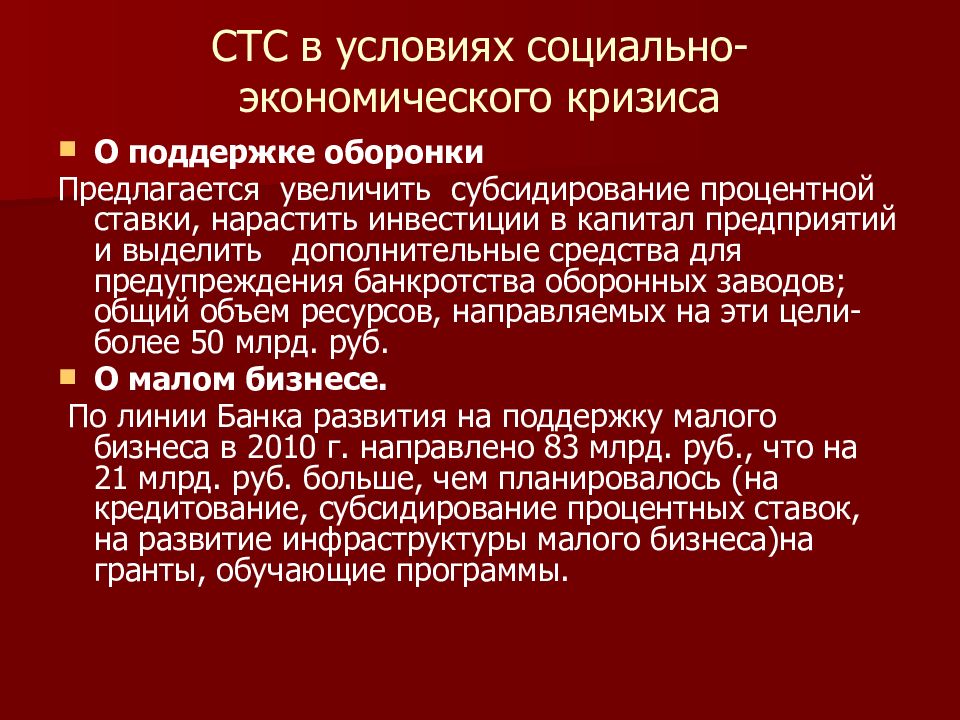 СТС в условиях социально-экономического кризиса

О поддержке оборонки

Предлагается увеличить субсидирование процентной ставки, нарастить инвестиции в капитал предприятий и выделить дополнительные средства для предупреждения банкротства оборонных заводов; общий объем ресурсов, направляемых на эти цели-более 50 млрд. руб.

О малом бизнесе.

По линии Банка развития на поддержку малого бизнеса в 2010 г. направлено 83 млрд. руб., что на 21 млрд. руб. больше, чем планировалось (на кредитование, субсидирование процентных ставок, на развитие инфраструктуры малого бизнеса)на гранты, обучающие программы.